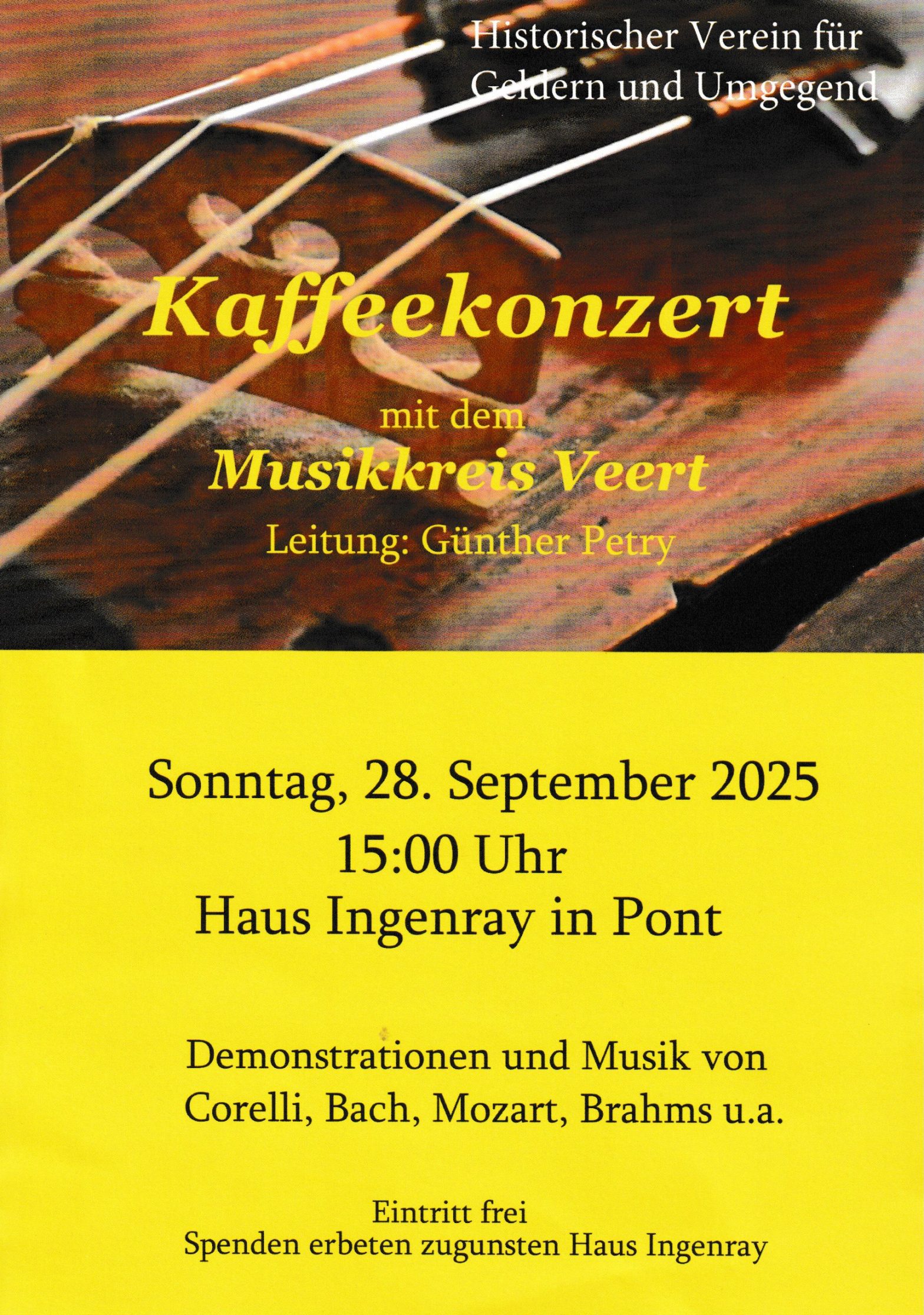 Historischer Verein für Geldern und Umgegend

Kaffeekonzert

mit dem
Musikkreis Veert
Leitung: Günther Petry

Sonntag, 28. September 2025
15:00 Uhr
Haus Ingenray in Pont

Demonstrationen und Musik von
Corelli, Bach, Mozart, Brahms u.a.

Eintritt frei
Spenden erbeten zugunsten Haus Ingenray